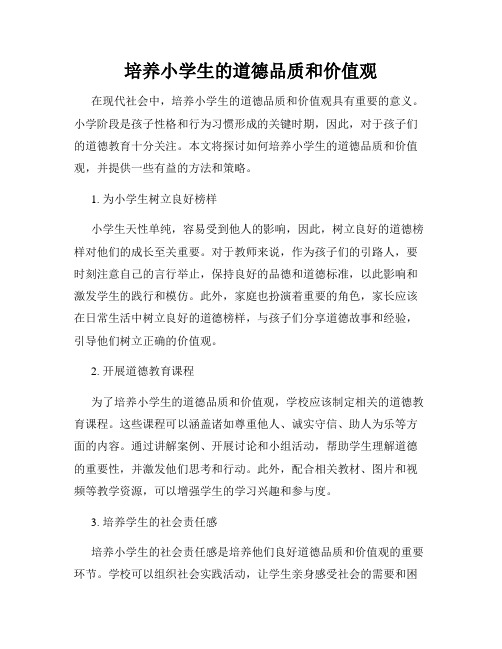 培养小学生的道德品质和价值观

在现代社会中，培养小学生的道德品质和价值观具有重要的意义。小学阶段是孩子性格和行为习惯形成的关键时期，因此，对于孩子们的道德教育十分关注。本文将探讨如何培养小学生的道德品质和价值观，并提供一些有益的方法和策略。

1. 为小学生树立良好榜样

小学生天性单纯，容易受到他人的影响，因此，树立良好的道德榜样对他们的成长至关重要。对于教师来说，作为孩子们的引路人，要时刻注意自己的言行举止，保持良好的品德和道德标准，以此影响和激发学生的践行和模仿。此外，家庭也扮演着重要的角色，家长应该在日常生活中树立良好的道德榜样，与孩子们分享道德故事和经验，引导他们树立正确的价值观。

2. 开展道德教育课程

为了培养小学生的道德品质和价值观，学校应该制定相关的道德教育课程。这些课程可以涵盖诸如尊重他人、诚实守信、助人为乐等方面的内容。通过讲解案例、开展讨论和小组活动，帮助学生理解道德的重要性，并激发他们思考和行动。此外，配合相关教材、图片和视频等教学资源，可以增强学生的学习兴趣和参与度。

3. 培养学生的社会责任感

培养小学生的社会责任感是培养他们良好道德品质和价值观的重要环节。学校可以组织社会实践活动，让学生亲身感受社会的需要和困